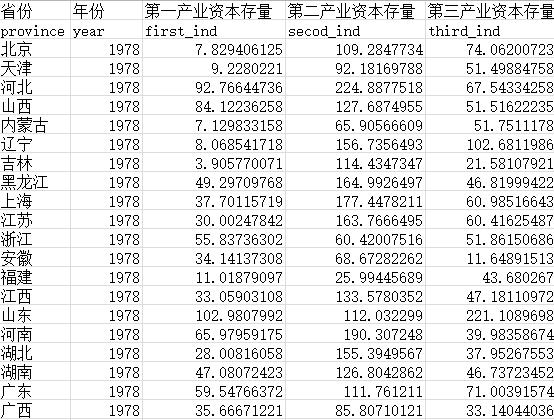 | 省份 | 年份 | 第一产业资本存量 | 第二产业资本存量 | 第三产业资本存量 |
|---|---|---|---|---|
| province | year | first_ind | secod_ind | third_ind |
| 北京 | 1978 | 7.829406125 | 109.2847734 | 74.06200723 |
| 天津 | 1978 | 9.2280221 | 92.18169788 | 51.49884758 |
| 河北 | 1978 | 92.76644736 | 224.8877518 | 67.54334258 |
| 山西 | 1978 | 84.12236258 | 127.6874955 | 51.51622235 |
| 内蒙古 | 1978 | 7.129833158 | 65.90566609 | 51.7511178 |
| 辽宁 | 1978 | 8.068541718 | 156.7356493 | 102.6811986 |
| 吉林 | 1978 | 3.905770071 | 114.4347347 | 21.58107921 |
| 黑龙江 | 1978 | 49.29709768 | 164.9926497 | 46.81999422 |
| 上海 | 1978 | 37.70115719 | 177.4478211 | 60.98516643 |
| 江苏 | 1978 | 30.00247842 | 163.7666495 | 60.41625487 |
| 浙江 | 1978 | 55.83736302 | 60.42007516 | 51.86150686 |
| 安徽 | 1978 | 34.14137308 | 68.67282262 | 11.64891513 |
| 福建 | 1978 | 11.01879097 | 25.99445689 | 43.680267 |
| 江西 | 1978 | 33.05903108 | 133.5780352 | 47.18110972 |
| 山东 | 1978 | 102.9807992 | 112.032299 | 221.1089698 |
| 河南 | 1978 | 65.97959175 | 190.307248 | 39.98358674 |
| 湖北 | 1978 | 28.00816058 | 155.3949567 | 37.95267553 |
| 湖南 | 1978 | 47.08072423 | 126.8042862 | 46.73723452 |
| 广东 | 1978 | 59.54766372 | 111.761211 | 71.00391574 |
| 广西 | 1978 | 35.66671221 | 85.80710121 | 33.14044036 |